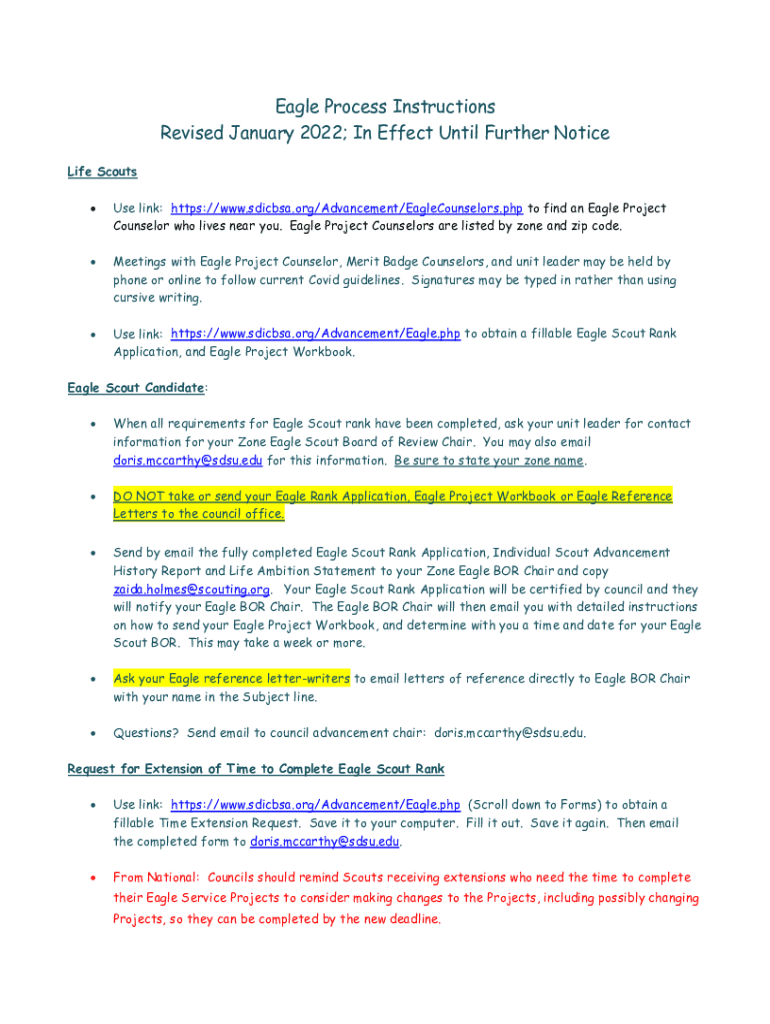 Eagle Process Instructions
Revised January 2022; In Effect Until Further Notice

Life Scouts

• Use link: https://www.sdicbsa.org/Advancement/EagleCounselors.php to find an Eagle Project Counselor who lives near you. Eagle Project Counselors are listed by zone and zip code.

• Meetings with Eagle Project Counselor, Merit Badge Counselors, and unit leader may be held by phone or online to follow current Covid guidelines. Signatures may be typed in rather than using cursive writing.

• Use link: https://www.sdicbsa.org/Advancement/Eagle.php to obtain a fillable Eagle Scout Rank Application, and Eagle Project Workbook.

Eagle Scout Candidate:

• When all requirements for Eagle Scout rank have been completed, ask your unit leader for contact information for your Zone Eagle Scout Board of Review Chair. You may also email doris.mccarthy@sdsu.edu for this information. Be sure to state your zone name.

• DO NOT take or send your Eagle Rank Application, Eagle Project Workbook or Eagle Reference Letters to the council office.

• Send by email the fully completed Eagle Scout Rank Application, Individual Scout Advancement History Report and Life Ambition Statement to your Zone Eagle BOR Chair and copy zaida.holmes@scouting.org. Your Eagle Scout Rank Application will be certified by council and they will notify your Eagle BOR Chair. The Eagle BOR Chair will then email you with detailed instructions on how to send your Eagle Project Workbook, and determine with you a time and date for your Eagle Scout BOR. This may take a week or more.

• Ask your Eagle reference letter-writers to email letters of reference directly to Eagle BOR Chair with your name in the Subject line.

• Questions? Send email to council advancement chair: doris.mccarthy@sdsu.edu.

Request for Extension of Time to Complete Eagle Scout Rank

• Use link: https://www.sdicbsa.org/Advancement/Eagle.php (Scroll down to Forms) to obtain a fillable Time Extension Request. Save it to your computer. Fill it out. Save it again. Then email the completed form to doris.mccarthy@sdsu.edu.

• From National: Councils should remind Scouts receiving extensions who need the time to complete their Eagle Service Projects to consider making changes to the Projects, including possibly changing Projects, so they can be completed by the new deadline.